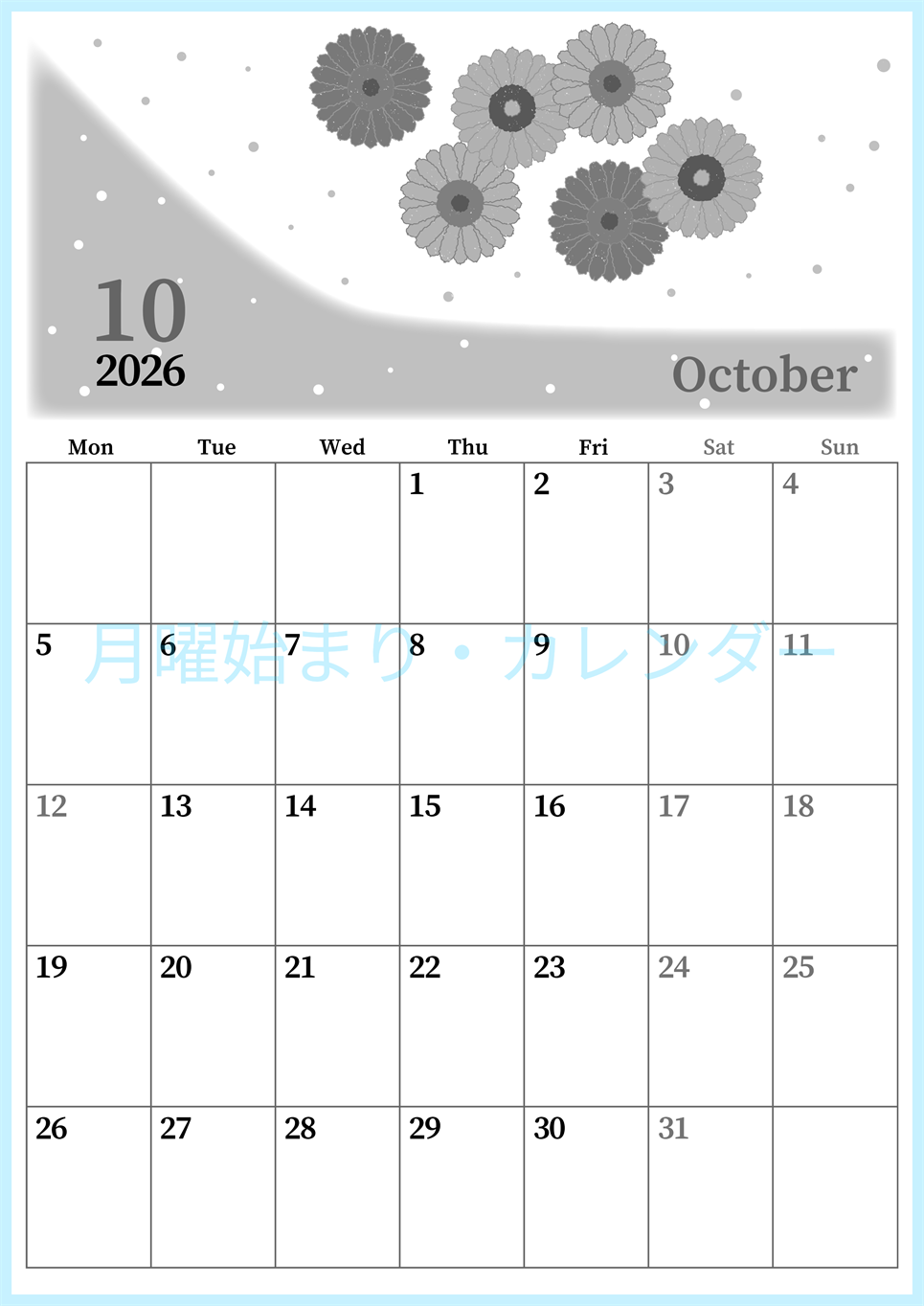 10
2026

October

| Mon | Tue | Wed | Thu | Fri | Sat | Sun |
|---|---|---|---|---|---|---|
|  |  |  | 1 | 2 | 3 | 4 |
| 5 | 6 | 7 | 8 | 9 | 10 | 11 |
| 12 | 13 | 14 | 15 | 16 | 17 | 18 |
| 19 | 20 | 21 | 22 | 23 | 24 | 25 |
| 26 | 27 | 28 | 29 | 30 | 31 |  |

月曜始まり・カレンダー